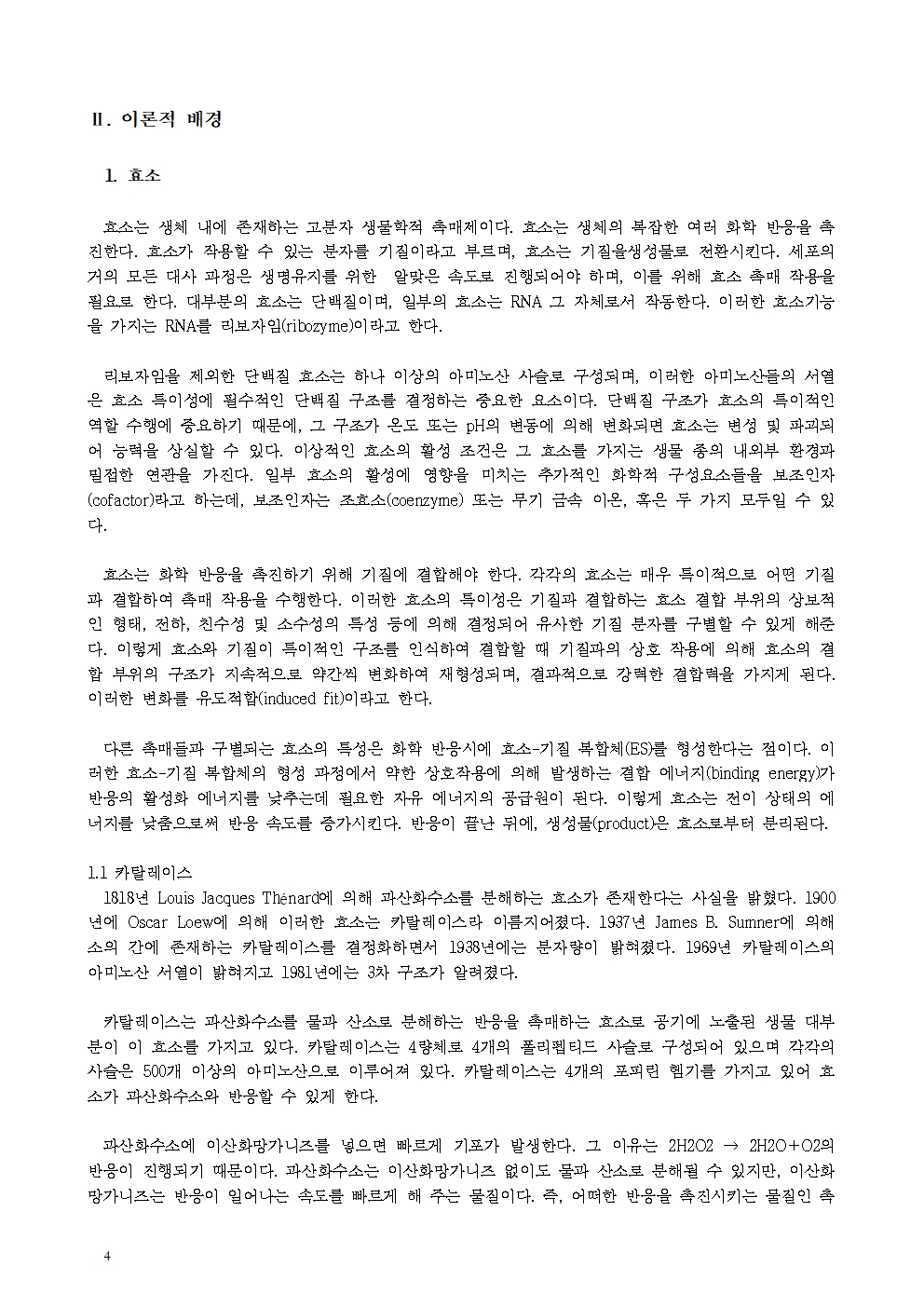 Ⅱ. 이론적 배경

1. 효소

효소는 생체 내에 존재하는 고분자 생물학적 촉매제이다. 효소는 생체의 복잡한 여러 화학 반응을 촉진한다. 효소가 작용할 수 있는 분자를 기질이라고 부르며, 효소는 기질을생성물로 전환시킨다. 세포의 거의 모든 대사 과정은 생명유지를 위한 알맞은 속도로 진행되어야 하며, 이를 위해 효소 촉매 작용을 필요로 한다. 대부분의 효소는 단백질이며, 일부의 효소는 RNA 그 자체로서 작동한다. 이러한 효소기능을 가지는 RNA를 리보자임(ribozyme)이라고 한다.

리보자임을 제외한 단백질 효소는 하나 이상의 아미노산 사슬로 구성되며, 이러한 아미노산들의 서열은 효소 특이성에 필수적인 단백질 구조를 결정하는 중요한 요소이다. 단백질 구조가 효소의 특이적인 역할 수행에 중요하기 때문에, 그 구조가 온도 또는 pH의 변동에 의해 변화되면 효소는 변성 및 파괴되어 능력을 상실할 수 있다. 이상적인 효소의 활성 조건은 그 효소를 가지는 생물 종의 내외부 환경과 밀접한 연관을 가진다. 일부 효소의 활성에 영향을 미치는 추가적인 화학적 구성요소들을 보조인자(cofactor)라고 하는데, 보조인자는 조효소(coenzyme) 또는 무기 금속 이온, 혹은 두 가지 모두일 수 있다.

효소는 화학 반응을 촉진하기 위해 기질에 결합해야 한다. 각각의 효소는 매우 특이적으로 어떤 기질과 결합하여 촉매 작용을 수행한다. 이러한 효소의 특이성은 기질과 결합하는 효소 결합 부위의 상보적인 형태, 전하, 친수성 및 소수성의 특성 등에 의해 결정되어 유사한 기질 분자를 구별할 수 있게 해준다. 이렇게 효소와 기질이 특이적인 구조를 인식하여 결합할 때 기질과의 상호 작용에 의해 효소의 결합 부위의 구조가 지속적으로 약간씩 변화하여 재형성되며, 결과적으로 강력한 결합력을 가지게 된다. 이러한 변화를 유도적합(induced fit)이라고 한다.

다른 촉매들과 구별되는 효소의 특성은 화학 반응시에 효소-기질 복합체(ES)를 형성한다는 점이다. 이러한 효소-기질 복합체의 형성 과정에서 약한 상호작용에 의해 발생하는 결합 에너지(binding energy)가 반응의 활성화 에너지를 낮추는데 필요한 자유 에너지의 공급원이 된다. 이렇게 효소는 전이 상태의 에너지를 낮춤으로써 반응 속도를 증가시킨다. 반응이 끝난 뒤에, 생성물(product)은 효소로부터 분리된다.

1.1 카탈레이스
1818년 Louis Jacques Thénard에 의해 과산화수소를 분해하는 효소가 존재한다는 사실을 밝혔다. 1900년에 Oscar Loew에 의해 이러한 효소는 카탈레이스라 이름지어졌다. 1937년 James B. Sumner에 의해 소의 간에 존재하는 카탈레이스를 결정화하면서 1938년에는 분자량이 밝혀졌다. 1969년 카탈레이스의 아미노산 서열이 밝혀지고 1981년에는 3차 구조가 알려졌다.

카탈레이스는 과산화수소를 물과 산소로 분해하는 반응을 촉매하는 효소로 공기에 노출된 생물 대부분이 이 효소를 가지고 있다. 카탈레이스는 4량체로 4개의 폴리펩티드 사슬로 구성되어 있으며 각각의 사슬은 500개 이상의 아미노산으로 이루어져 있다. 카탈레이스는 4개의 포피린 헴기를 가지고 있어 효소가 과산화수소와 반응할 수 있게 한다.

과산화수소에 이산화망가니즈를 넣으면 빠르게 기포가 발생한다. 그 이유는 2H2O2 → 2H2O+O2의 반응이 진행되기 때문이다. 과산화수소는 이산화망가니즈 없이도 물과 산소로 분해될 수 있지만, 이산화망가니즈는 반응이 일어나는 속도를 빠르게 해 주는 물질이다. 즉, 어떠한 반응을 촉진시키는 물질인 촉

4